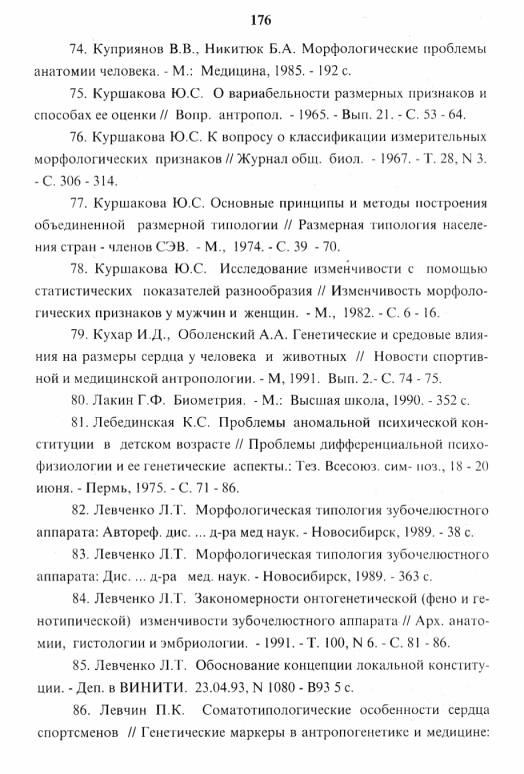 176

74. Куприянов В.В., Никитюк Б.А. Морфологические проблемы анатомии человека. - М.: Медицина, 1985. - 192 с.

75. Куршакова Ю.С. О вариабельности размерных признаков и способах ее оценки // Вопр. антропол. - 1965. - Вып. 21. - С. 53 - 64.

76. Куршакова Ю.С. К вопросу о классификации измерительных морфологических признаков // Журнал общ. биол. - 1967. - Т. 28, N 3. - С. 306 - 314.

77. Куршакова Ю.С. Основные принципы и методы построения объединенной размерной типологии // Размерная типология населения стран - членов СЭВ. - М., 1974. - С. 39 - 70.

78. Куршакова Ю.С. Исследование изменчивости с помощью статистических показателей разнообразия // Изменчивость морфологических признаков у мужчин и женщин. - М., 1982. - С. 6 - 16.

79. Кухар И.Д., Оболенский А.А. Генетические и средовые влияния на размеры сердца у человека и животных // Новости спортивной и медицинской антропологии. - М, 1991. Вып. 2.- С. 74 - 75.

80. Лакин Г.Ф. Биометрия. - М.: Высшая школа, 1990. - 352 с.

81. Лебединская К.С. Проблемы аномальной психической конституции в детском возрасте // Проблемы дифференциальной психофизиологии и ее генетические аспекты.: Тез. Всесоюз. сим- поз., 18 - 20 июня. - Пермь, 1975. - С. 71 - 86.

82. Левченко Л.Т. Морфологическая типология зубочелюстного аппарата: Автореф. дис. ... д-ра мед наук. - Новосибирск, 1989. - 38 с.

83. Левченко Л.Т. Морфологическая типология зубочелюстного аппарата: Дис. ... д-ра мед. наук. - Новосибирск, 1989. - 363 с.

84. Левченко Л.Т. Закономерности онтогенетической (фено и генотипической) изменчивости зубочелюстного аппарата // Арх. анатомии, гистологии и эмбриологии. - 1991. - Т. 100, N 6. - С. 81 - 86.

85. Левченко Л.Т. Обоснование концепции локальной конституции. - Деп. в ВИНИТИ. 23.04.93, N 1080 - В93 5 с.

86. Левчин П.К. Соматотипологические особенности сердца спортсменов // Генетические маркеры в антропогенетике и медицине: